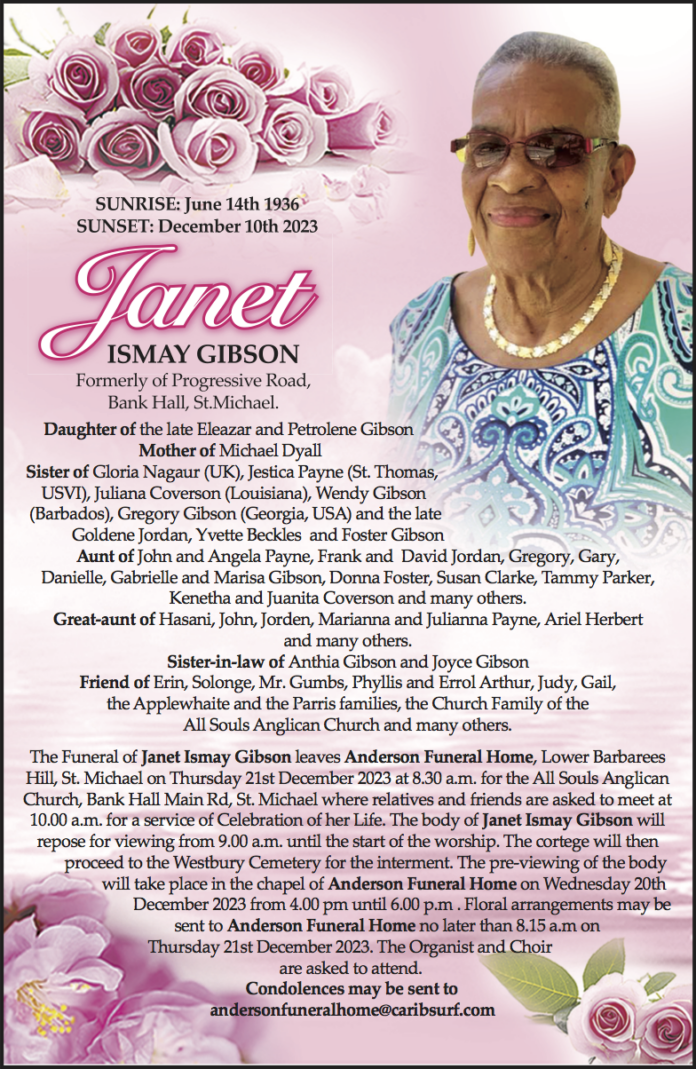 SUNRISE: June 14th 1936
SUNSET: December 10th 2023

Janet
ISMAY GIBSON
Formerly of Progressive Road, Bank Hall, St.Michael.

Daughter of the late Eleazar and Petrolene Gibson
Mother of Michael Dyall
Sister of Gloria Nagaur (UK), Jestica Payne (St. Thomas, USVI), Juliana Coverson (Louisiana), Wendy Gibson (Barbados), Gregory Gibson (Georgia, USA) and the late Goldene Jordan, Yvette Beckles and Foster Gibson
Aunt of John and Angela Payne, Frank and David Jordan, Gregory, Gary, Danielle, Gabrielle and Marisa Gibson, Donna Foster, Susan Clarke, Tammy Parker, Kenetha and Juanita Coverson and many others.
Great-aunt of Hasani, John, Jorden, Marianna and Julianna Payne, Ariel Herbert and many others.
Sister-in-law of Anthia Gibson and Joyce Gibson
Friend of Erin, Solonge, Mr. Gumbs, Phyllis and Errol Arthur, Judy, Gail, the Applewhaite and the Parris families, the Church Family of the All Souls Anglican Church and many others.

The Funeral of Janet Ismay Gibson leaves Anderson Funeral Home, Lower Barbarees Hill, St. Michael on Thursday 21st December 2023 at 8.30 a.m. for the All Souls Anglican Church, Bank Hall Main Rd, St. Michael where relatives and friends are asked to meet at 10.00 a.m. for a service of Celebration of her Life. The body of Janet Ismay Gibson will repose for viewing from 9.00 a.m. until the start of the worship. The cortege will then proceed to the Westbury Cemetery for the interment. The pre-viewing of the body will take place in the chapel of Anderson Funeral Home on Wednesday 20th December 2023 from 4.00 pm until 6.00 p.m . Floral arrangements may be sent to Anderson Funeral Home no later than 8.15 a.m on Thursday 21st December 2023. The Organist and Choir are asked to attend.
Condolences may be sent to
andersonfuneralhome@caribsurf.com